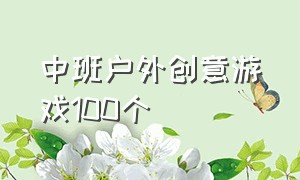 中班户外创意游戏100个